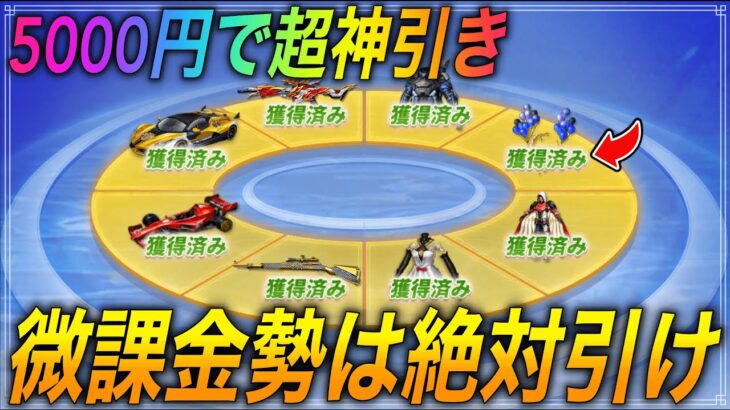 5000円で超神引き

獲得済み

獲得済み

獲得済み

獲得済み

獲得済み

獲得済み

獲得済み

獲得済み

微課金勢は絶対引け